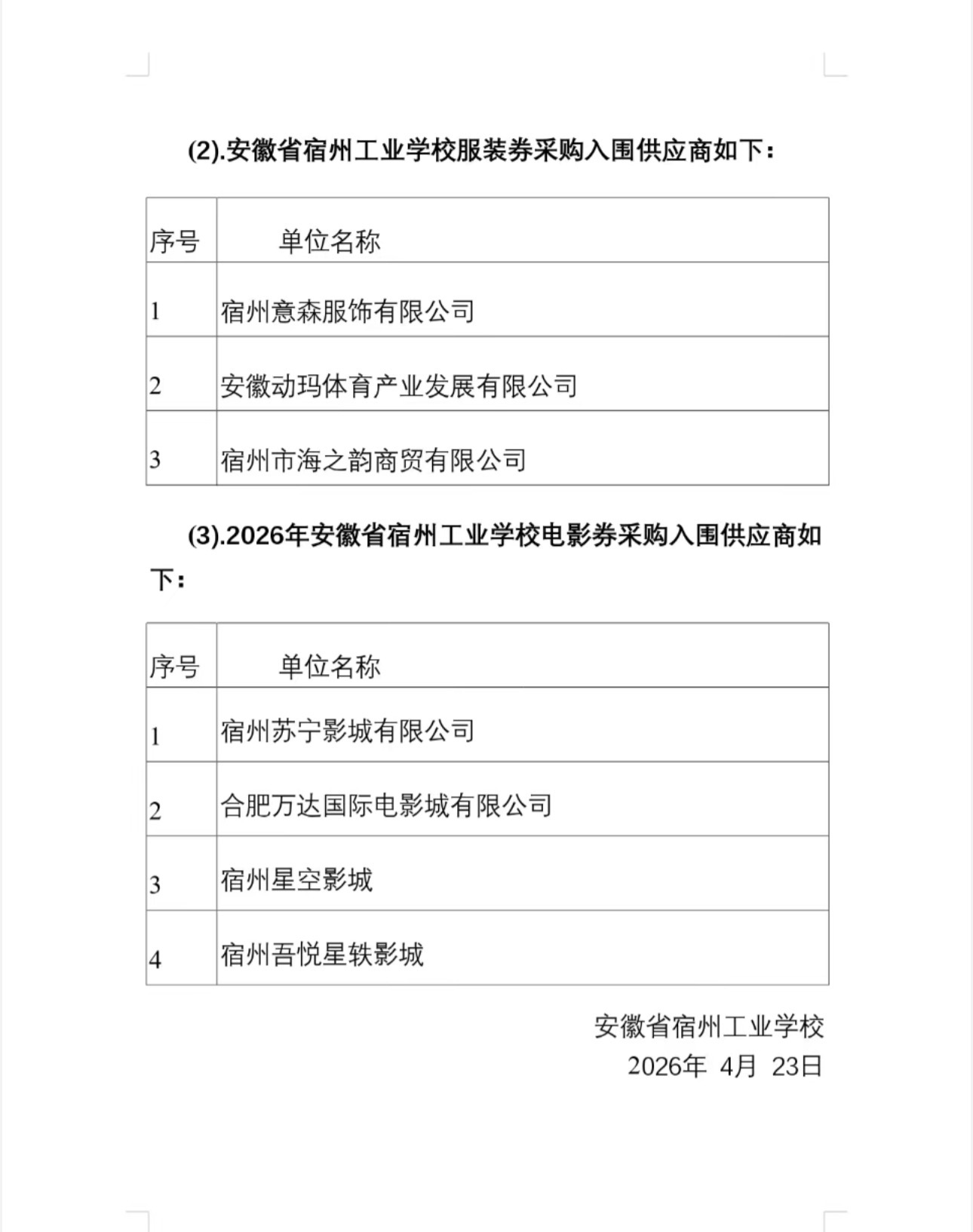 (2).安徽省宿州工业学校服装券采购入围供应商如下：

| 序号 | 单位名称 |
|---|---|
| 1 | 宿州意森服饰有限公司 |
| 2 | 安徽动玛体育产业发展有限公司 |
| 3 | 宿州市海之韵商贸有限公司 |

(3).2026年安徽省宿州工业学校电影券采购入围供应商如下：

| 序号 | 单位名称 |
|---|---|
| 1 | 宿州苏宁影城有限公司 |
| 2 | 合肥万达国际电影城有限公司 |
| 3 | 宿州星空影城 |
| 4 | 宿州吾悦星轶影城 |

安徽省宿州工业学校
2026年 4月 23日